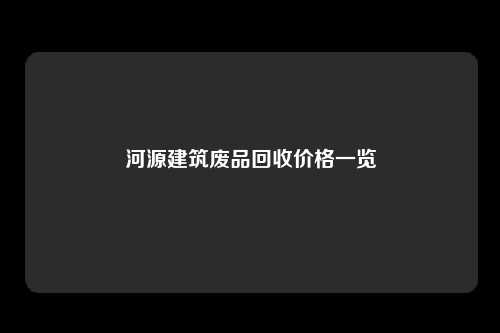 河源建筑废品回收价格一览